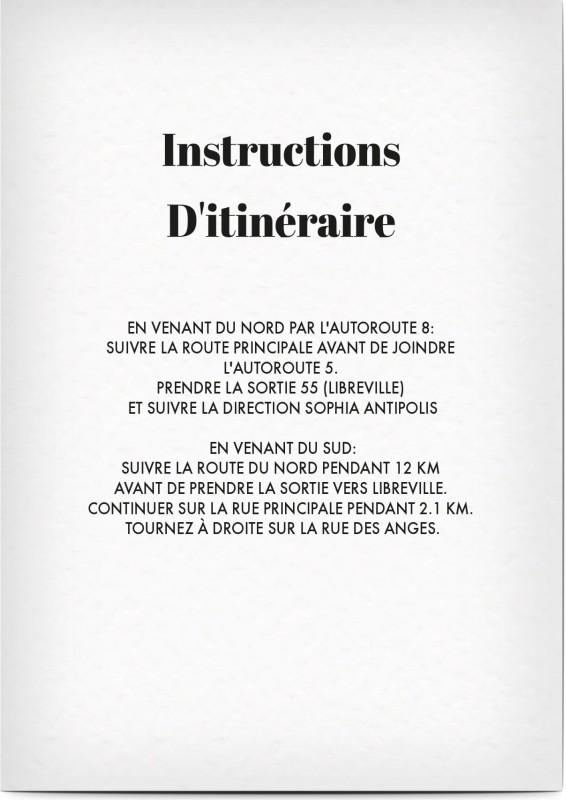 Instructions D'itinéraire

EN VENANT DU NORD PAR L'AUTOROUTE 8:
SUIVRE LA ROUTE PRINCIPALE AVANT DE JOINDRE L'AUTOROUTE 5.
PRENDRE LA SORTIE 55 (LIBREVILLE)
ET SUIVRE LA DIRECTION SOPHIA ANTIPOLIS

EN VENANT DU SUD:
SUIVRE LA ROUTE DU NORD PENDANT 12 KM
AVANT DE PRENDRE LA SORTIE VERS LIBREVILLE.
CONTINUER SUR LA RUE PRINCIPALE PENDANT 2.1 KM.
TOURNEZ À DROITE SUR LA RUE DES ANGES.